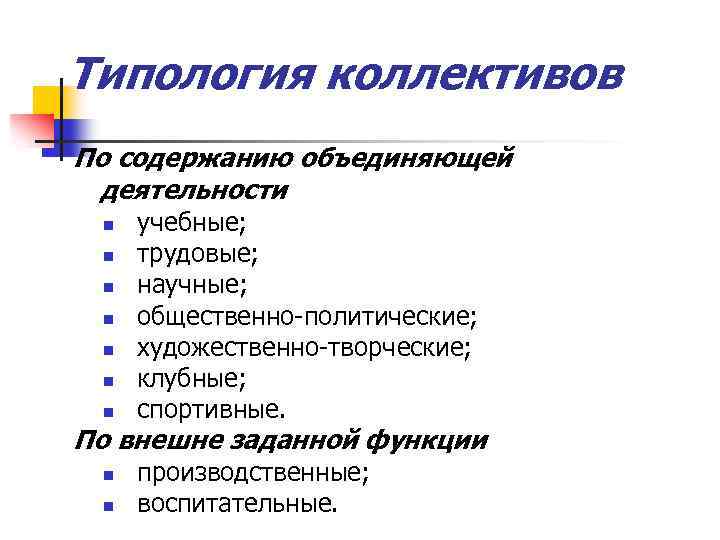 Типология коллективов

По содержанию объединяющей деятельности

- учебные;
- трудовые;
- научные;
- общественно-политические;
- художественно-творческие;
- клубные;
- спортивные.

По внешне заданной функции

- производственные;
- воспитательные.